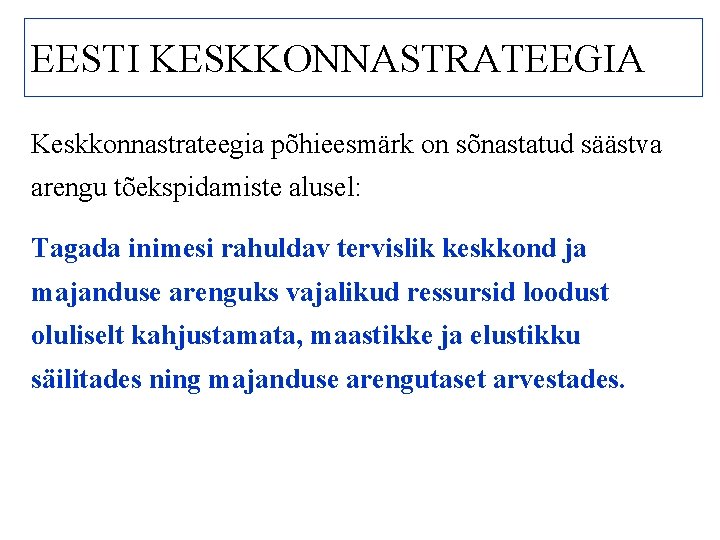 EESTI KESKKONNASTRATEEGIA

Keskkonnastrateegia põhieesmärk on sõnastatud säästva arengu tõekspidamiste alusel:

Tagada inimesi rahuldav tervislik keskkond ja majanduse arenguks vajalikud ressursid loodust oluliselt kahjustamata, maastikke ja elustikku säilitades ning majanduse arengutaset arvestades.